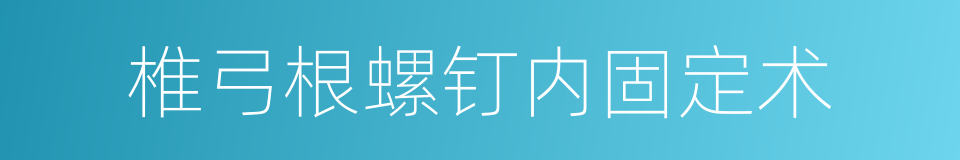 椎弓根螺钉内固定术